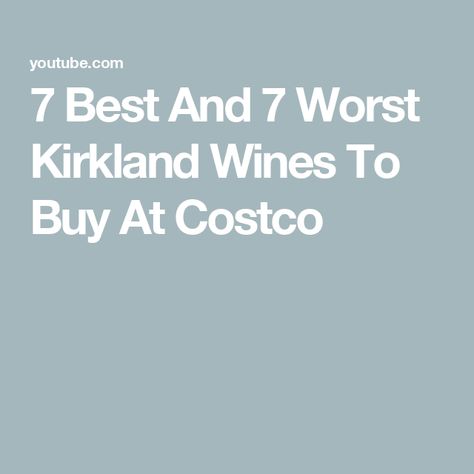 youtube.com

7 Best And 7 Worst Kirkland Wines To Buy At Costco